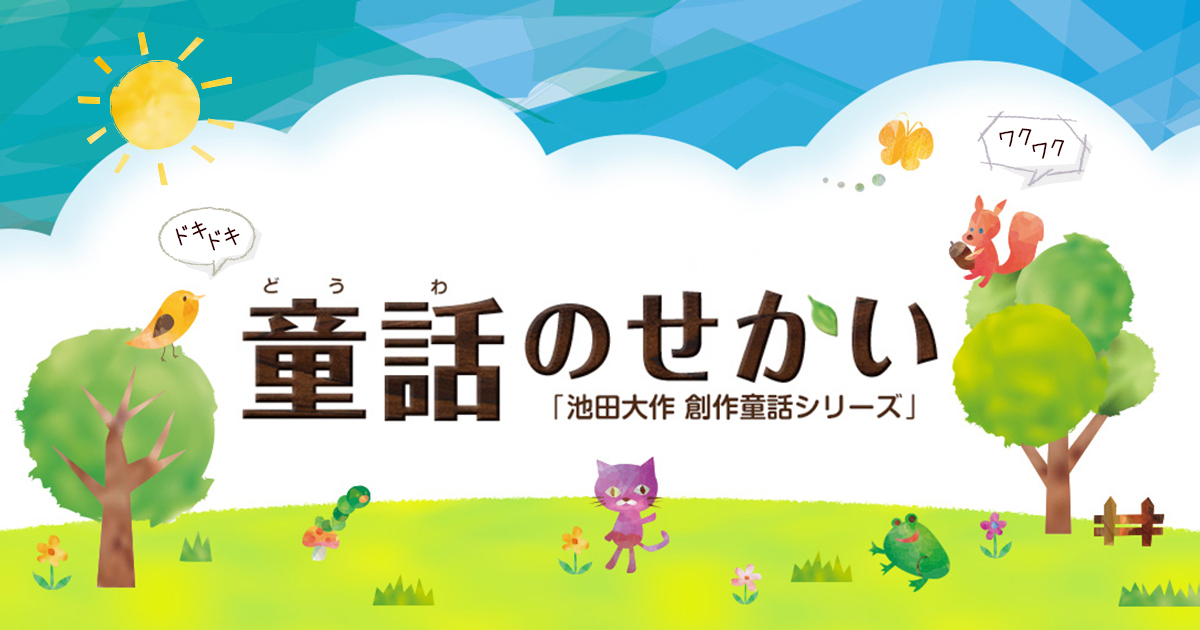 ドキドキ

ワクワク

どうわ
童話のせかい

「池田大作 創作童話シリーズ」